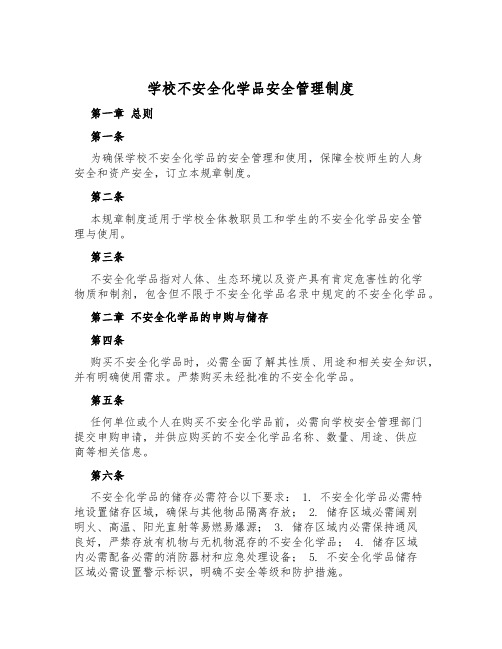 学校不安全化学品安全管理制度

第一章 总则

第一条

为确保学校不安全化学品的安全管理和使用，保障全校师生的人身安全和资产安全，订立本规章制度。

第二条

本规章制度适用于学校全体教职员工和学生的不安全化学品安全管理与使用。

第三条

不安全化学品指对人体、生态环境以及资产具有肯定危害性的化学物质和制剂，包含但不限于不安全化学品名录中规定的不安全化学品。

第二章 不安全化学品的申购与储存

第四条

购买不安全化学品时，必需全面了解其性质、用途和相关安全知识，并有明确使用需求。严禁购买未经批准的不安全化学品。

第五条

任何单位或个人在购买不安全化学品前，必需向学校安全管理部门提交申购申请，并供应购买的不安全化学品名称、数量、用途、供应商等相关信息。

第六条

不安全化学品的储存必需符合以下要求： 1. 不安全化学品必需特地设置储存区域，确保与其他物品隔离存放； 2. 储存区域必需阔别明火、高温、阳光直射等易燃易爆源； 3. 储存区域内必需保持通风良好，严禁存放有机物与无机物混存的不安全化学品； 4. 储存区域内必需配备必需的消防器材和应急处理设备； 5. 不安全化学品储存区域必需设置警示标识，明确不安全等级和防护措施。